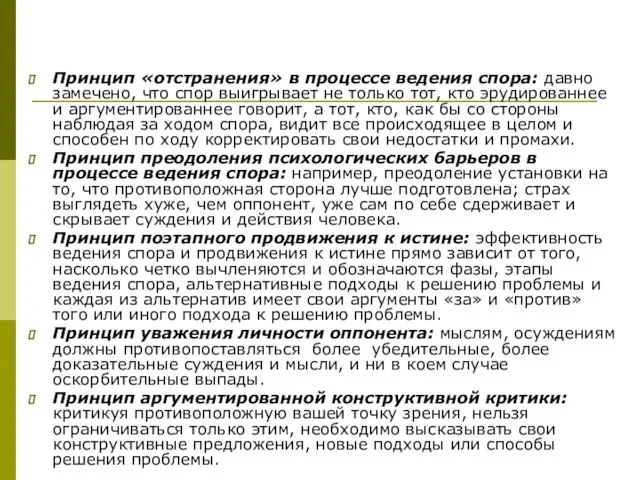 Принцип «отстранения» в процессе ведения спора: давно замечено, что спор выигрывает не только тот, кто эрудированнее и аргументированнее говорит, а тот, кто, как бы со стороны наблюдая за ходом спора, видит все происходящее в целом и способен по ходу корректировать свои недостатки и промахи.

Принцип преодоления психологических барьеров в процессе ведения спора: например, преодоление установки на то, что противоположная сторона лучше подготовлена; страх выглядеть хуже, чем оппонент, уже сам по себе сдерживает и скрывает суждения и действия человека.

Принцип поэтапного продвижения к истине: эффективность ведения спора и продвижения к истине прямо зависит от того, насколько четко вычленяются и обозначаются фазы, этапы ведения спора, альтернативные подходы к решению проблемы и каждая из альтернатив имеет свои аргументы «за» и «против» того или иного подхода к решению проблемы.

Принцип уважения личности оппонента: мыслям, осуждениям должны противопоставляться более убедительные, более доказательные суждения и мысли, и ни в коем случае оскорбительные выпады.

Принцип аргументированной конструктивной критики: критикуя противоположную вашей точку зрения, нельзя ограничиваться только этим, необходимо высказывать свои конструктивные предложения, новые подходы или способы решения проблемы.